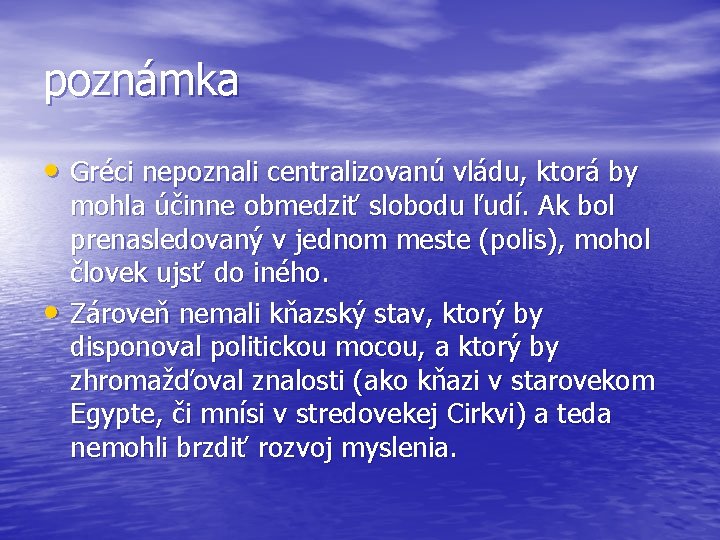 poznámka

• Gréci nepoznali centralizovanú vládu, ktorá by mohla účinne obmedziť slobodu ľudí. Ak bol prenasledovaný v jednom meste (polis), mohol človek ujsť do iného.
• Zároveň nemali kňazský stav, ktorý by disponoval politickou mocou, a ktorý by zhromažďoval znalosti (ako kňazi v starovekom Egypte, či mnísi v stredovekej Cirkvi) a teda nemohli brzdiť rozvoj myslenia.